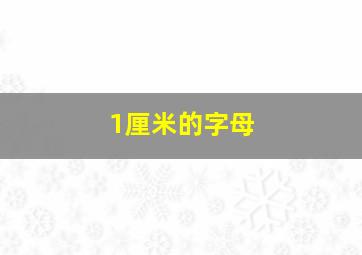 1厘米的字母